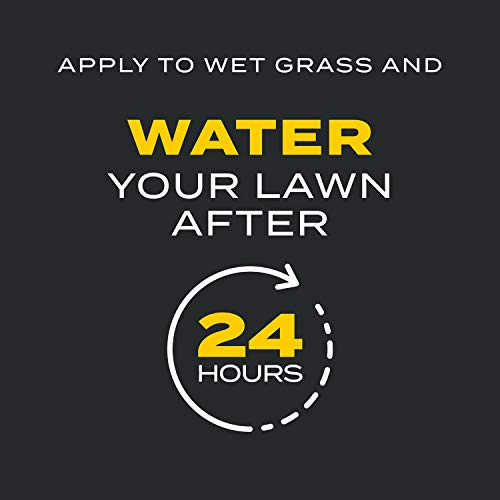 APPLY TO WET GRASS AND

WATER
YOUR LAWN
AFTER

24
HOURS